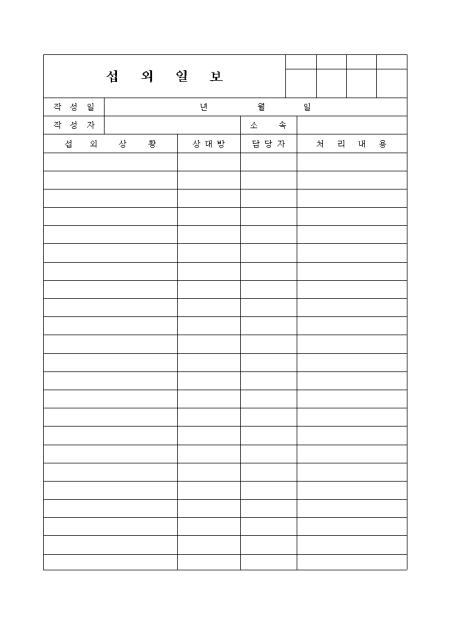 섭 외 일 보

작 성 일
년 월 일
작 성 자
소 속

| 섭 외 상 황 | 상 대 방 | 담 당 자 | 처 리 내 용 |
|---|---|---|---|
| | | | |
| | | | |
| | | | |
| | | | |
| | | | |
| | | | |
| | | | |
| | | | |
| | | | |
| | | | |
| | | | |
| | | | |
| | | | |
| | | | |
| | | | |
| | | | |
| | | | |
| | | | |
| | | | |
| | | | |
| | | | |
| | | | |
| | | | |